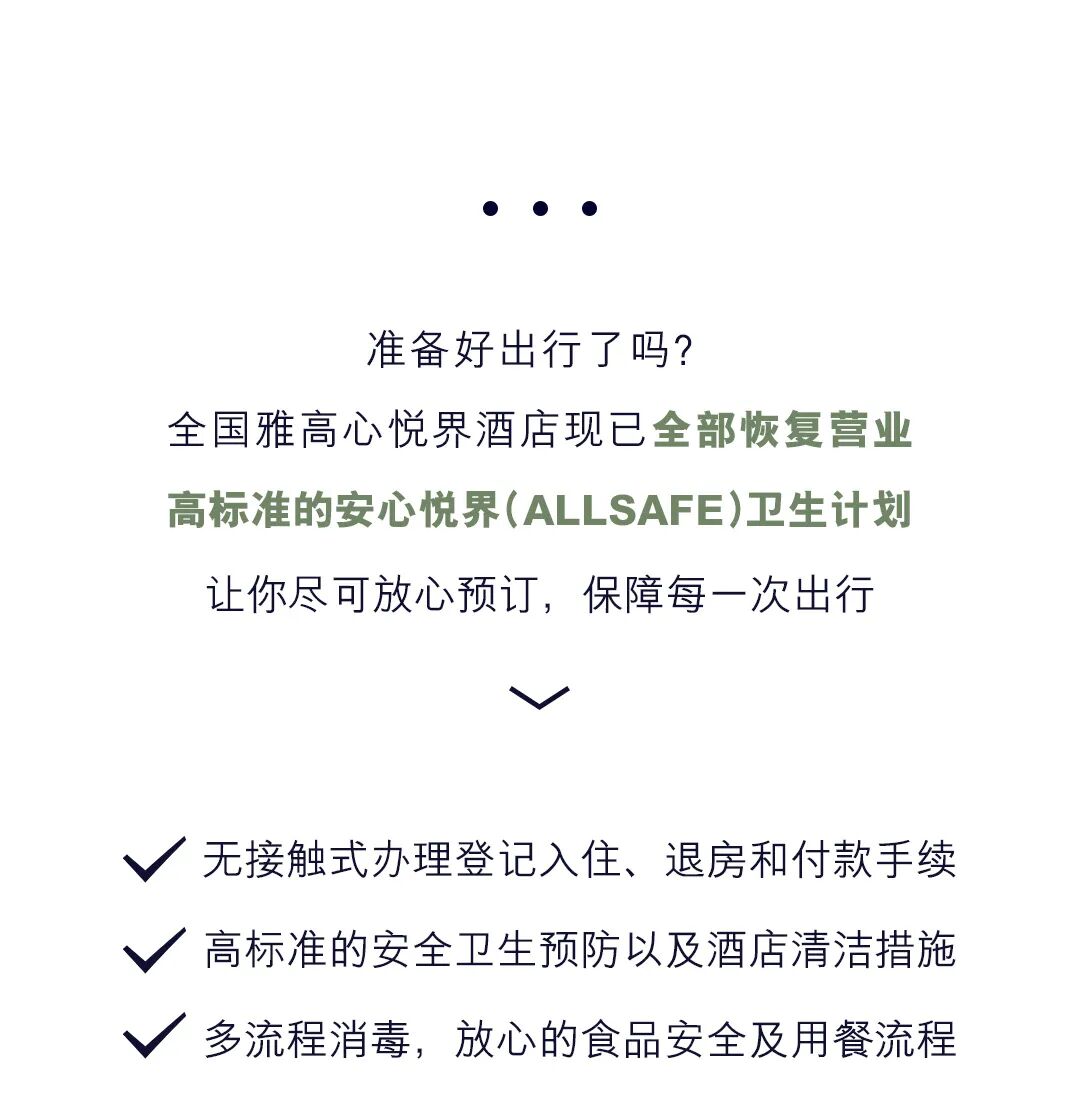 • • •

准备好出行了吗?

全国雅高心悦界酒店现已全部恢复营业

高标准的安心悦界(ALLSAFE)卫生计划

让你尽可放心预订，保障每一次出行

✓ 无接触式办理登记入住、退房和付款手续

✓ 高标准的安全卫生预防以及酒店清洁措施

✓ 多流程消毒，放心的食品安全及用餐流程